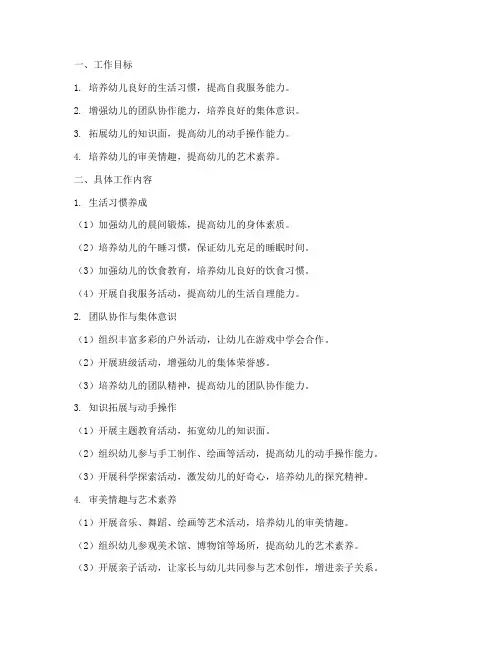 一、工作目标

1. 培养幼儿良好的生活习惯，提高自我服务能力。

2. 增强幼儿的团队协作能力，培养良好的集体意识。

3. 拓展幼儿的知识面，提高幼儿的动手操作能力。

4. 培养幼儿的审美情趣，提高幼儿的艺术素养。

二、具体工作内容

1. 生活习惯养成

（1）加强幼儿的晨间锻炼，提高幼儿的身体素质。

（2）培养幼儿的午睡习惯，保证幼儿充足的睡眠时间。

（3）加强幼儿的饮食教育，培养幼儿良好的饮食习惯。

（4）开展自我服务活动，提高幼儿的生活自理能力。

2. 团队协作与集体意识

（1）组织丰富多彩的户外活动，让幼儿在游戏中学会合作。

（2）开展班级活动，增强幼儿的集体荣誉感。

（3）培养幼儿的团队精神，提高幼儿的团队协作能力。

3. 知识拓展与动手操作

（1）开展主题教育活动，拓宽幼儿的知识面。

（2）组织幼儿参与手工制作、绘画等活动，提高幼儿的动手操作能力。

（3）开展科学探索活动，激发幼儿的好奇心，培养幼儿的探究精神。

4. 审美情趣与艺术素养

（1）开展音乐、舞蹈、绘画等艺术活动，培养幼儿的审美情趣。

（2）组织幼儿参观美术馆、博物馆等场所，提高幼儿的艺术素养。

（3）开展亲子活动，让家长与幼儿共同参与艺术创作，增进亲子关系。